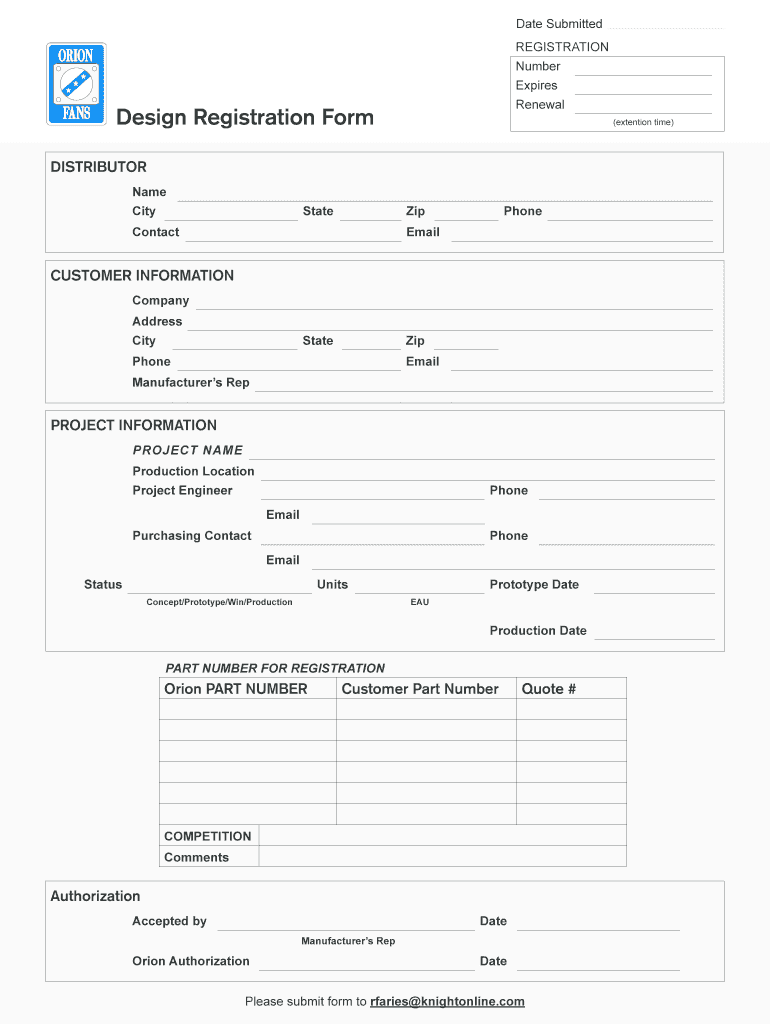 Date Submitted

REGISTRATION
Number
Expires
Renewal
(extention time)

ORION
FANS

Design Registration Form

DISTRIBUTOR
Name
City State Zip Phone
Contact Email

CUSTOMER INFORMATION
Company
Address
City State Zip
Phone Email
Manufacturer's Rep

PROJECT INFORMATION
PROJECT NAME
Production Location
Project Engineer Phone
Email
Purchasing Contact Phone
Email
Status Units Prototype Date
Concept/Prototype/Win/Production EAU
Production Date

PART NUMBER FOR REGISTRATION

| Orion PART NUMBER | Customer Part Number | Quote # |
|---|---|---|
| | | |
| | | |
| | | |
| | | |
| | | |
| | | |

| COMPETITION | |
|---|---|
| Comments | |

Authorization
Accepted by Date
Manufacturer's Rep
Orion Authorization Date

Please submit form to rfaries@knightonline.com